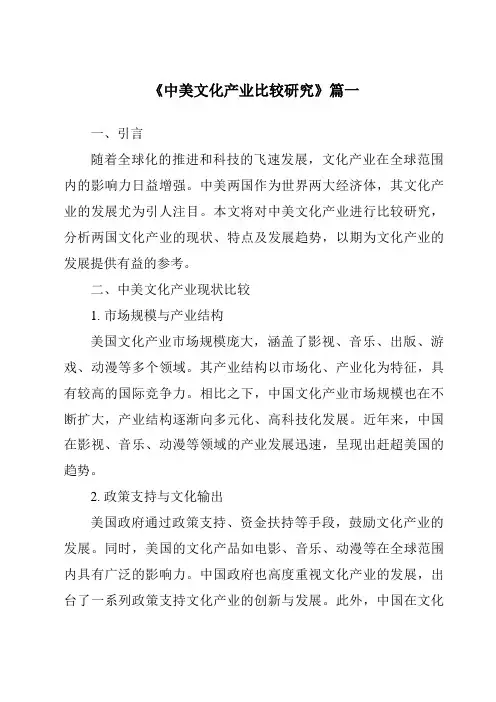 《中美文化产业比较研究》篇一

一、引言

随着全球化的推进和科技的飞速发展，文化产业在全球范围内的影响力日益增强。中美两国作为世界两大经济体，其文化产业的发展尤为引人注目。本文将对中美文化产业进行比较研究，分析两国文化产业的现状、特点及发展趋势，以期为文化产业的发展提供有益的参考。

二、中美文化产业现状比较

1. 市场规模与产业结构

美国文化产业市场规模庞大，涵盖了影视、音乐、出版、游戏、动漫等多个领域。其产业结构以市场化、产业化为特征，具有较高的国际竞争力。相比之下，中国文化产业市场规模也在不断扩大，产业结构逐渐向多元化、高科技化发展。近年来，中国在影视、音乐、动漫等领域的产业发展迅速，呈现出赶超美国的趋势。

2. 政策支持与文化输出

美国政府通过政策支持、资金扶持等手段，鼓励文化产业的发展。同时，美国的文化产品如电影、音乐、动漫等在全球范围内具有广泛的影响力。中国政府也高度重视文化产业的发展，出台了一系列政策支持文化产业的创新与发展。此外，中国在文化